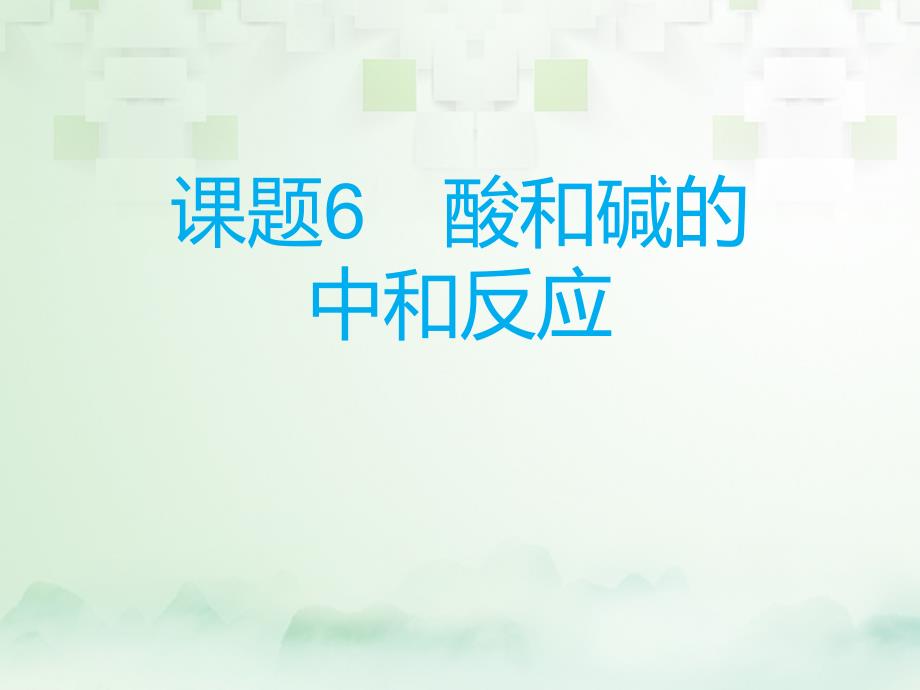 课题6　酸和碱的中和反应